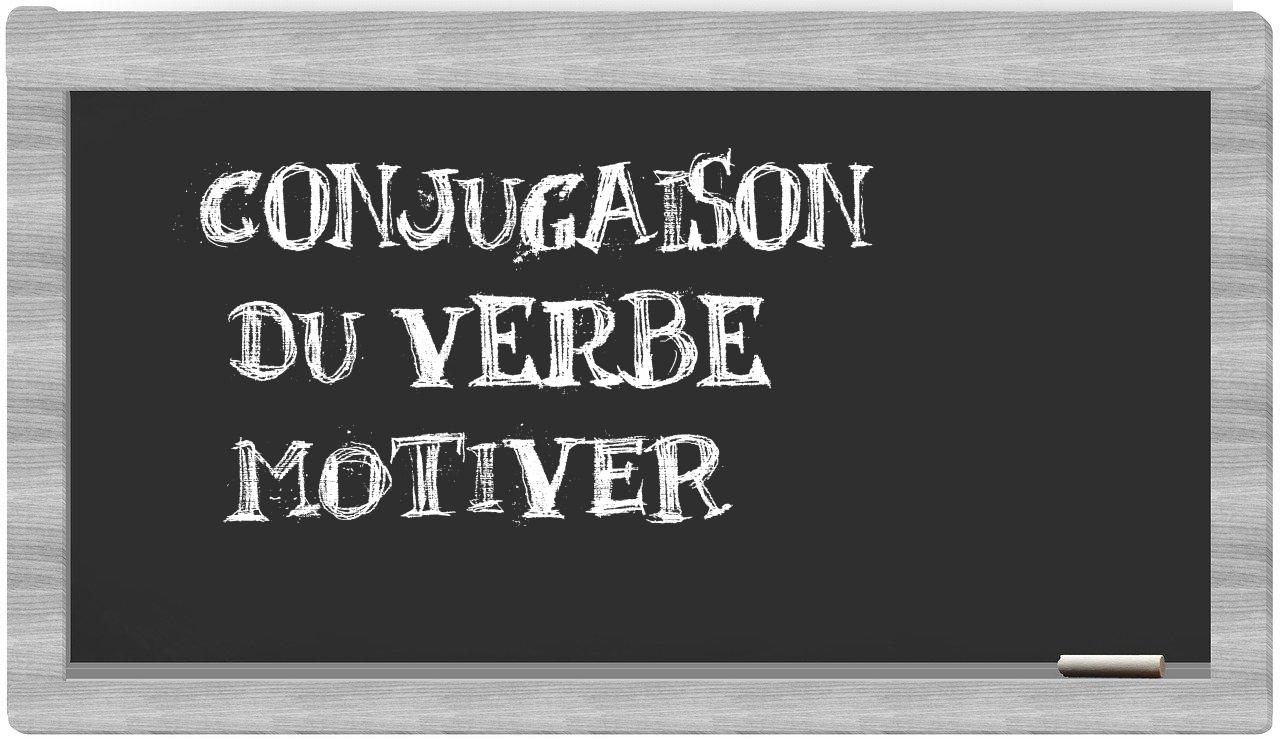 CONJUGAISON
DU VERBE
MOTIVER